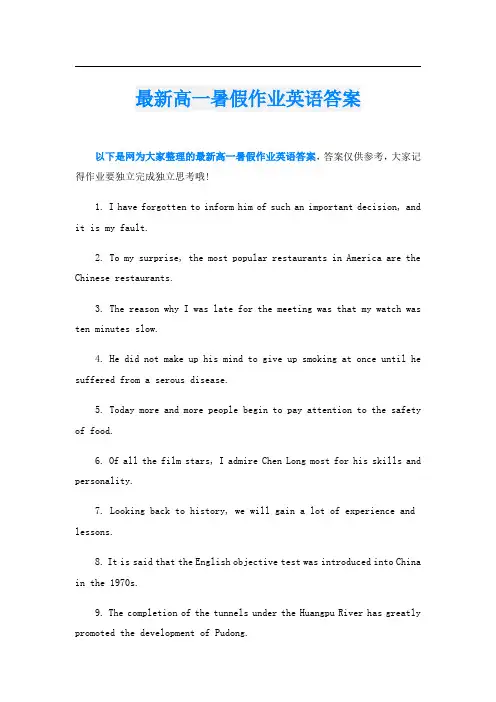 最新高一暑假作业英语答案

以下是网为大家整理的最新高一暑假作业英语答案，答案仅供参考，大家记得作业要独立完成独立思考哦！

1. I have forgotten to inform him of such an important decision, and it is my fault.

2. To my surprise, the most popular restaurants in America are the Chinese restaurants.

3. The reason why I was late for the meeting was that my watch was ten minutes slow.

4. He did not make up his mind to give up smoking at once until he suffered from a serous disease.

5. Today more and more people begin to pay attention to the safety of food.

6. Of all the film stars, I admire Chen Long most for his skills and personality.

7. Looking back to history, we will gain a lot of experience and lessons.

8. It is said that the English objective test was introduced into China in the 1970s.

9. The completion of the tunnels under the Huangpu River has greatly promoted the development of Pudong.